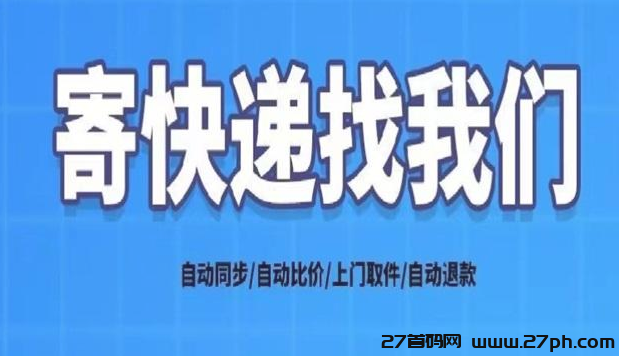 寄快递找我们

自动同步/自动比价/上门取件/自动退款

27首码网 www.27ph.com